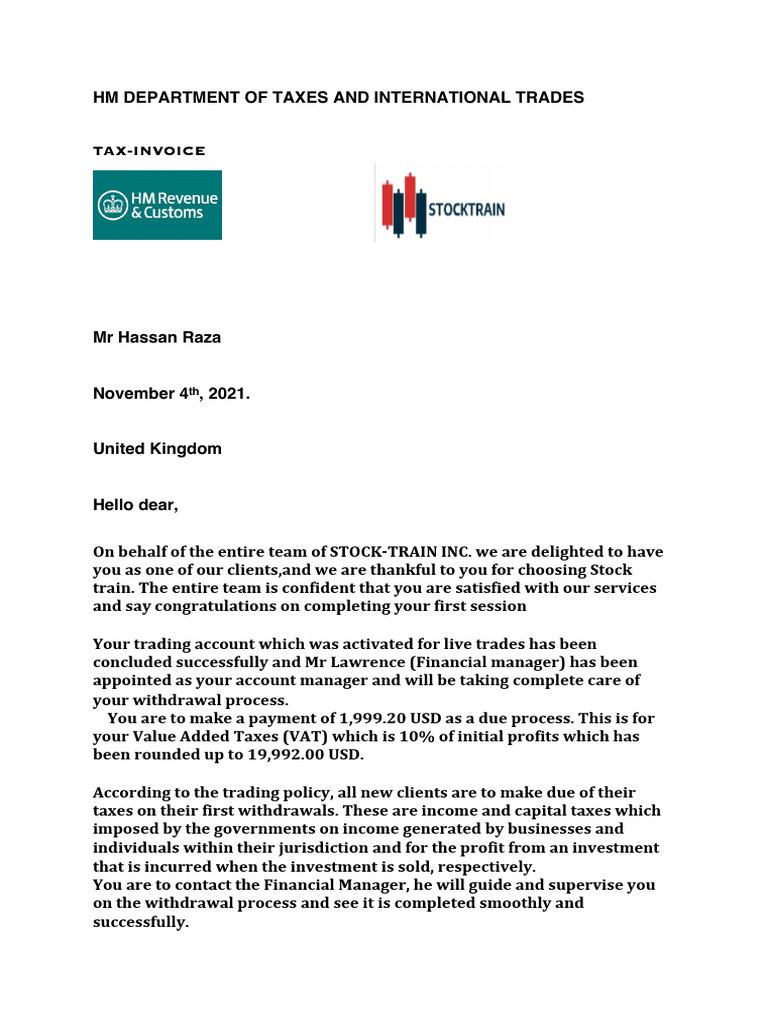 HM DEPARTMENT OF TAXES AND INTERNATIONAL TRADES

TAX-INVOICE

HM Revenue
& Customs

STOCKTRAIN

Mr Hassan Raza

November 4th, 2021.

United Kingdom

Hello dear,

On behalf of the entire team of STOCK-TRAIN INC. we are delighted to have you as one of our clients,and we are thankful to you for choosing Stock train. The entire team is confident that you are satisfied with our services and say congratulations on completing your first session

Your trading account which was activated for live trades has been concluded successfully and Mr Lawrence (Financial manager) has been appointed as your account manager and will be taking complete care of your withdrawal process.

You are to make a payment of 1,999.20 USD as a due process. This is for your Value Added Taxes (VAT) which is 10% of initial profits which has been rounded up to 19,992.00 USD.

According to the trading policy, all new clients are to make due of their taxes on their first withdrawals. These are income and capital taxes which imposed by the governments on income generated by businesses and individuals within their jurisdiction and for the profit from an investment that is incurred when the investment is sold, respectively.
You are to contact the Financial Manager, he will guide and supervise you on the withdrawal process and see it is completed smoothly and successfully.